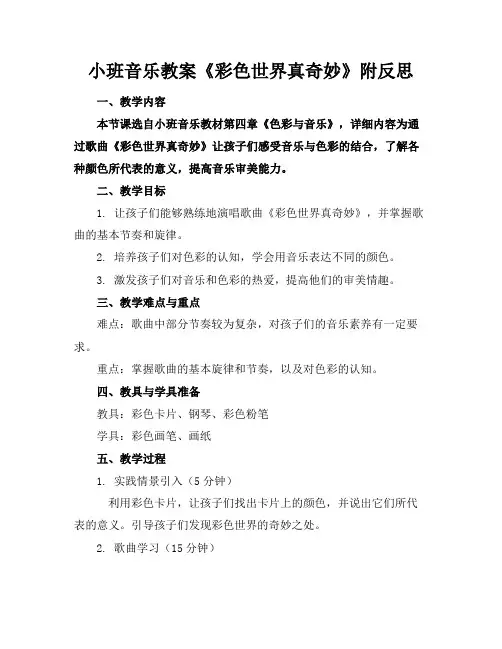 小班音乐教案《彩色世界真奇妙》附反思

一、教学内容

本节课选自小班音乐教材第四章《色彩与音乐》，详细内容为通过歌曲《彩色世界真奇妙》让孩子们感受音乐与色彩的结合，了解各种颜色所代表的意义，提高音乐审美能力。

二、教学目标

1. 让孩子们能够熟练地演唱歌曲《彩色世界真奇妙》，并掌握歌曲的基本节奏和旋律。

2. 培养孩子们对色彩的认知，学会用音乐表达不同的颜色。

3. 激发孩子们对音乐和色彩的热爱，提高他们的审美情趣。

三、教学难点与重点

难点：歌曲中部分节奏较为复杂，对孩子们的音乐素养有一定要求。

重点：掌握歌曲的基本旋律和节奏，以及对色彩的认知。

四、教具与学具准备

教具：彩色卡片、钢琴、彩色粉笔

学具：彩色画笔、画纸

五、教学过程

1. 实践情景引入（5 分钟）

利用彩色卡片，让孩子们找出卡片上的颜色，并说出它们所代表的意义。引导孩子们发现彩色世界的奇妙之处。

2. 歌曲学习（15 分钟）